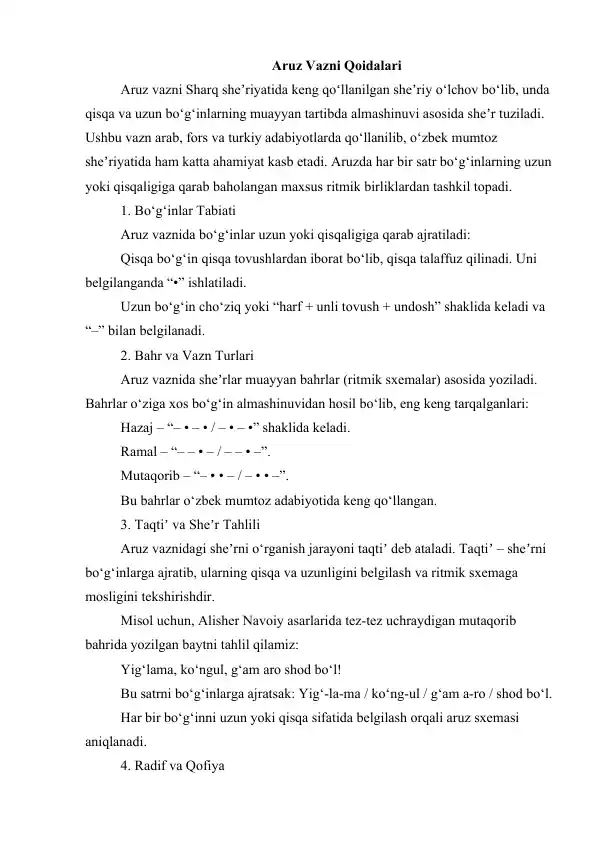 Aruz Vazni Qoidalari

Aruz vazni Sharq she'riyatida keng qo'llanilgan she'riy o'lchov bo'lib, unda qisqa va uzun bo'g'inlarning muayyan tartibda almashinuvi asosida she'r tuziladi. Ushbu vazn arab, fors va turkiy adabiyotlarda qo'llanilib, o'zbek mumtoz she'riyatida ham katta ahamiyat kasb etadi. Aruzda har bir satr bo'g'inlarning uzun yoki qisqaligiga qarab baholangan maxsus ritmik birliklardan tashkil topadi.

1. Bo'g'inlar Tabiati

Aruz vaznida bo'g'inlar uzun yoki qisqaligiga qarab ajratiladi:

Qisqa bo'g'in qisqa tovushlardan iborat bo'lib, qisqa talaffuz qilinadi. Uni belgilanganda "•" ishlatiladi.

Uzun bo'g'in cho'ziq yoki "harf + unli tovush + undosh" shaklida keladi va "–" bilan belgilanadi.

2. Bahr va Vazn Turlari

Aruz vaznida she'rlar muayyan bahrlar (ritmik sxemalar) asosida yoziladi. Bahrlar o'ziga xos bo'g'in almashinuvidan hosil bo'lib, eng keng tarqalganlari:

Hazaj – "– • – • / – • – •" shaklida keladi.

Ramal – "– – • – / – – • –".

Mutaqorib – "– • • – / – • • –".

Bu bahrlar o'zbek mumtoz adabiyotida keng qo'llangan.

3. Taqti' va She'r Tahlili

Aruz vaznidagi she'rni o'rganish jarayoni taqti' deb ataladi. Taqti' – she'rni bo'g'inlarga ajratib, ularning qisqa va uzunligini belgilash va ritmik sxemaga mosligini tekshirishdir.

Misol uchun, Alisher Navoiy asarlarida tez-tez uchraydigan mutaqorib bahrida yozilgan baytni tahlil qilamiz:

Yig'lama, ko'ngul, g'am aro shod bo'l!

Bu satrni bo'g'inlarga ajratsak: Yig'-la-ma / ko'ng-ul / g'am a-ro / shod bo'l.

Har bir bo'g'inni uzun yoki qisqa sifatida belgilash orqali aruz sxemasi aniqlanadi.

4. Radif va Qofiya